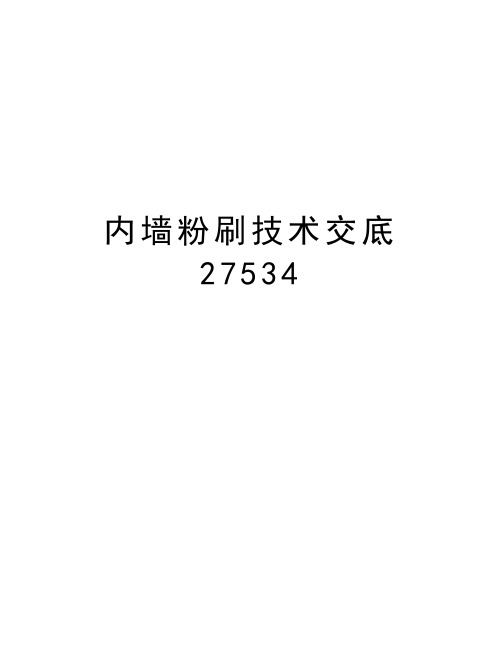 内墙粉刷技术交底
27534